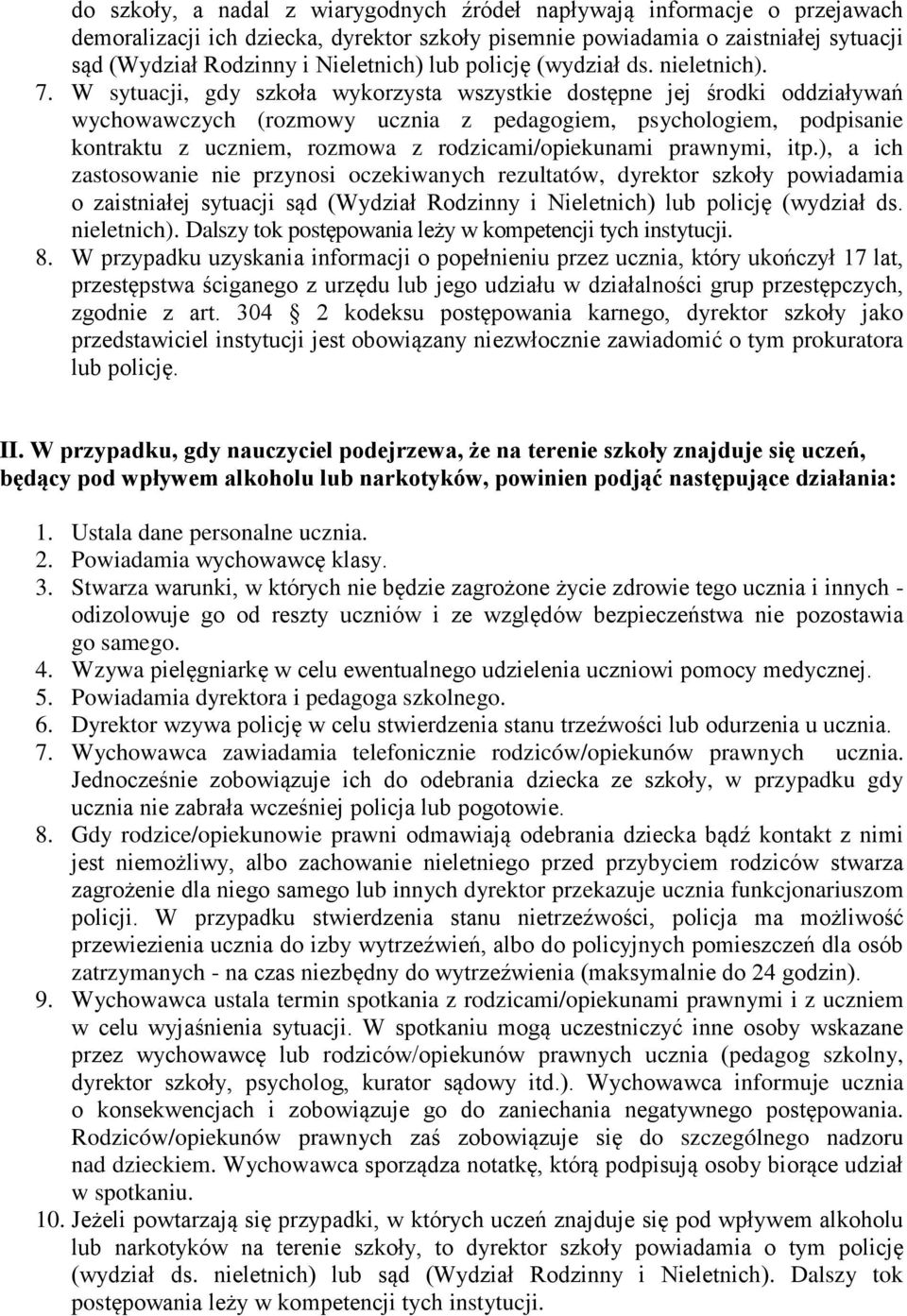 do szkoły, a nadal z wiarygodnych źródeł napływają informacje o przejawach demoralizacji ich dziecka, dyrektor szkoły pisemnie powiadamia o zaistniałej sytuacji sąd (Wydział Rodzinny i Nieletnich) lub policję (wydział ds. nieletnich).

7. W sytuacji, gdy szkoła wykorzysta wszystkie dostępne jej środki oddziaływań wychowawczych (rozmowy ucznia z pedagogiem, psychologiem, podpisanie kontraktu z uczniem, rozmowa z rodzicami/opiekunami prawnymi, itp.), a ich zastosowanie nie przynosi oczekiwanych rezultatów, dyrektor szkoły powiadamia o zaistniałej sytuacji sąd (Wydział Rodzinny i Nieletnich) lub policję (wydział ds. nieletnich). Dalszy tok postępowania leży w kompetencji tych instytucji.

8. W przypadku uzyskania informacji o popełnieniu przez ucznia, który ukończył 17 lat, przestępstwa ściganego z urzędu lub jego udziału w działalności grup przestępczych, zgodnie z art. 304 2 kodeksu postępowania karnego, dyrektor szkoły jako przedstawiciel instytucji jest obowiązany niezwłocznie zawiadomić o tym prokuratora lub policję.

II. W przypadku, gdy nauczyciel podejrzewa, że na terenie szkoły znajduje się uczeń, będący pod wpływem alkoholu lub narkotyków, powinien podjąć następujące działania:

1. Ustala dane personalne ucznia.
2. Powiadamia wychowawcę klasy.
3. Stwarza warunki, w których nie będzie zagrożone życie zdrowie tego ucznia i innych - odizolowuje go od reszty uczniów i ze względów bezpieczeństwa nie pozostawia go samego.
4. Wzywa pielęgniarkę w celu ewentualnego udzielenia uczniowi pomocy medycznej.
5. Powiadamia dyrektora i pedagoga szkolnego.
6. Dyrektor wzywa policję w celu stwierdzenia stanu trzeźwości lub odurzenia u ucznia.
7. Wychowawca zawiadamia telefonicznie rodziców/opiekunów prawnych ucznia. Jednocześnie zobowiązuje ich do odebrania dziecka ze szkoły, w przypadku gdy ucznia nie zabrała wcześniej policja lub pogotowie.
8. Gdy rodzice/opiekunowie prawni odmawiają odebrania dziecka bądź kontakt z nimi jest niemożliwy, albo zachowanie nieletniego przed przybyciem rodziców stwarza zagrożenie dla niego samego lub innych dyrektor przekazuje ucznia funkcjonariuszom policji. W przypadku stwierdzenia stanu nietrzeźwości, policja ma możliwość przewiezienia ucznia do izby wytrzeźwień, albo do policyjnych pomieszczeń dla osób zatrzymanych - na czas niezbędny do wytrzeźwienia (maksymalnie do 24 godzin).
9. Wychowawca ustala termin spotkania z rodzicami/opiekunami prawnymi i z uczniem w celu wyjaśnienia sytuacji. W spotkaniu mogą uczestniczyć inne osoby wskazane przez wychowawcę lub rodziców/opiekunów prawnych ucznia (pedagog szkolny, dyrektor szkoły, psycholog, kurator sądowy itd.). Wychowawca informuje ucznia o konsekwencjach i zobowiązuje go do zaniechania negatywnego postępowania. Rodziców/opiekunów prawnych zaś zobowiązuje się do szczególnego nadzoru nad dzieckiem. Wychowawca sporządza notatkę, którą podpisują osoby biorące udział w spotkaniu.
10. Jeżeli powtarzają się przypadki, w których uczeń znajduje się pod wpływem alkoholu lub narkotyków na terenie szkoły, to dyrektor szkoły powiadamia o tym policję (wydział ds. nieletnich) lub sąd (Wydział Rodzinny i Nieletnich). Dalszy tok postępowania leży w kompetencji tych instytucji.